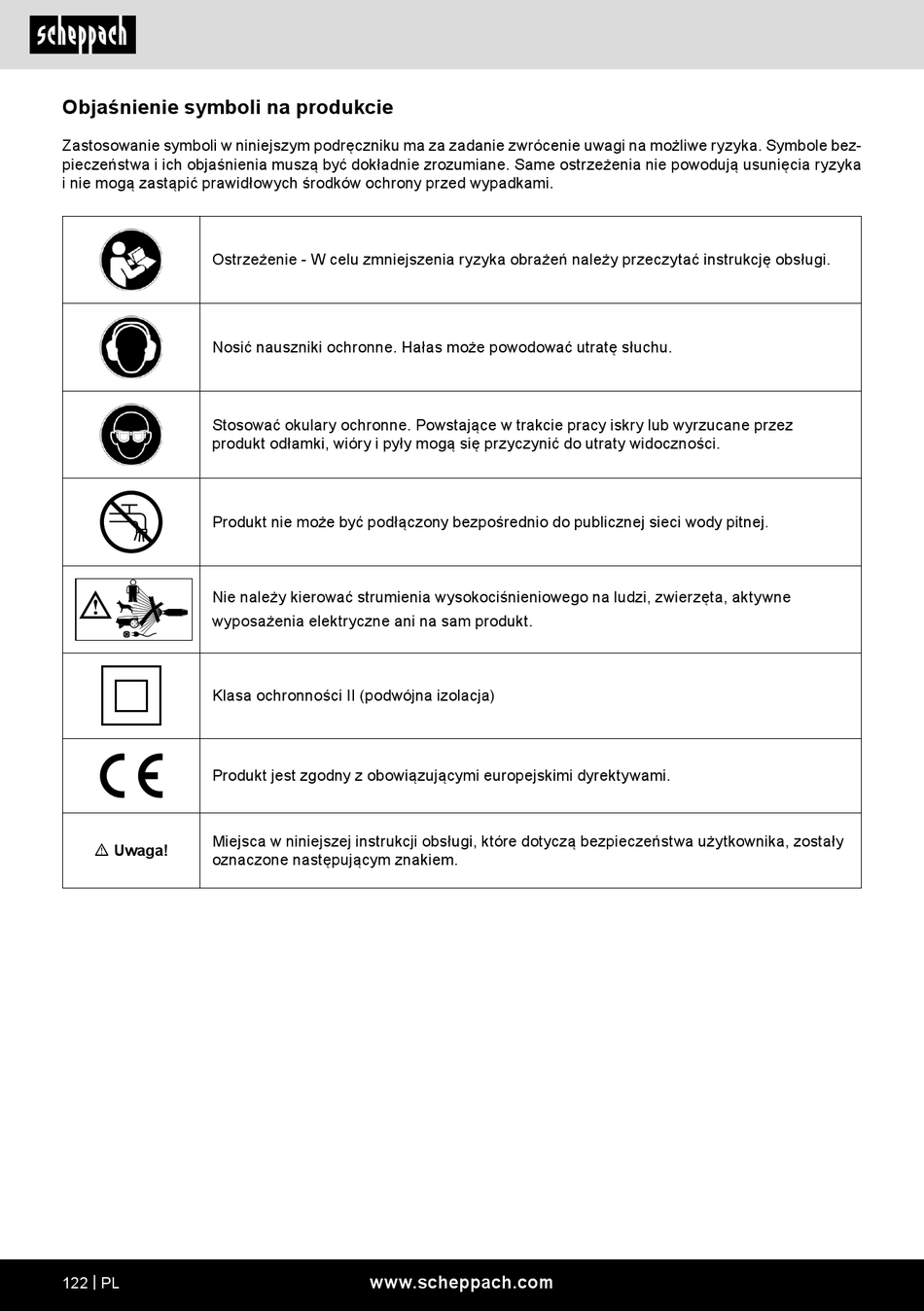 scheppach

Objaśnienie symboli na produkcie

Zastosowanie symboli w niniejszym podręczniku ma za zadanie zwrócenie uwagi na możliwe ryzyka. Symbole bezpieczeństwa i ich objaśnienia muszą być dokładnie zrozumiane. Same ostrzeżenia nie powodują usunięcia ryzyka i nie mogą zastąpić prawidłowych środków ochrony przed wypadkami.

| | |
|---|---|
| | Ostrzeżenie - W celu zmniejszenia ryzyka obrażeń należy przeczytać instrukcję obsługi. |
| | Nosić nauszniki ochronne. Hałas może powodować utratę słuchu. |
| | Stosować okulary ochronne. Powstające w trakcie pracy iskry lub wyrzucane przez produkt odłamki, wióry i pyły mogą się przyczynić do utraty widoczności. |
| | Produkt nie może być podłączony bezpośrednio do publicznej sieci wody pitnej. |
| | Nie należy kierować strumienia wysokociśnieniowego na ludzi, zwierzęta, aktywne wyposażenia elektryczne ani na sam produkt. |
| | Klasa ochronności II (podwójna izolacja) |
| CE | Produkt jest zgodny z obowiązującymi europejskimi dyrektywami. |
| ⚠ Uwaga! | Miejsca w niniejszej instrukcji obsługi, które dotyczą bezpieczeństwa użytkownika, zostały oznaczone następującym znakiem. |

122 | PL www.scheppach.com